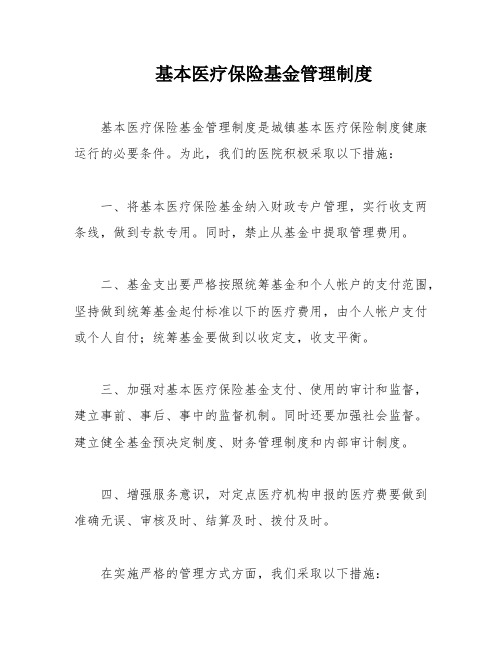 基本医疗保险基金管理制度

基本医疗保险基金管理制度是城镇基本医疗保险制度健康运行的必要条件。为此，我们的医院积极采取以下措施：

一、将基本医疗保险基金纳入财政专户管理，实行收支两条线，做到专款专用。同时，禁止从基金中提取管理费用。

二、基金支出要严格按照统筹基金和个人帐户的支付范围，坚持做到统筹基金起付标准以下的医疗费用，由个人帐户支付或个人自付；统筹基金要做到以收定支，收支平衡。

三、加强对基本医疗保险基金支付、使用的审计和监督，建立事前、事后、事中的监督机制。同时还要加强社会监督。建立健全基金预决定制度、财务管理制度和内部审计制度。

四、增强服务意识，对定点医疗机构申报的医疗费要做到准确无误、审核及时、结算及时、拨付及时。

在实施严格的管理方式方面，我们采取以下措施：